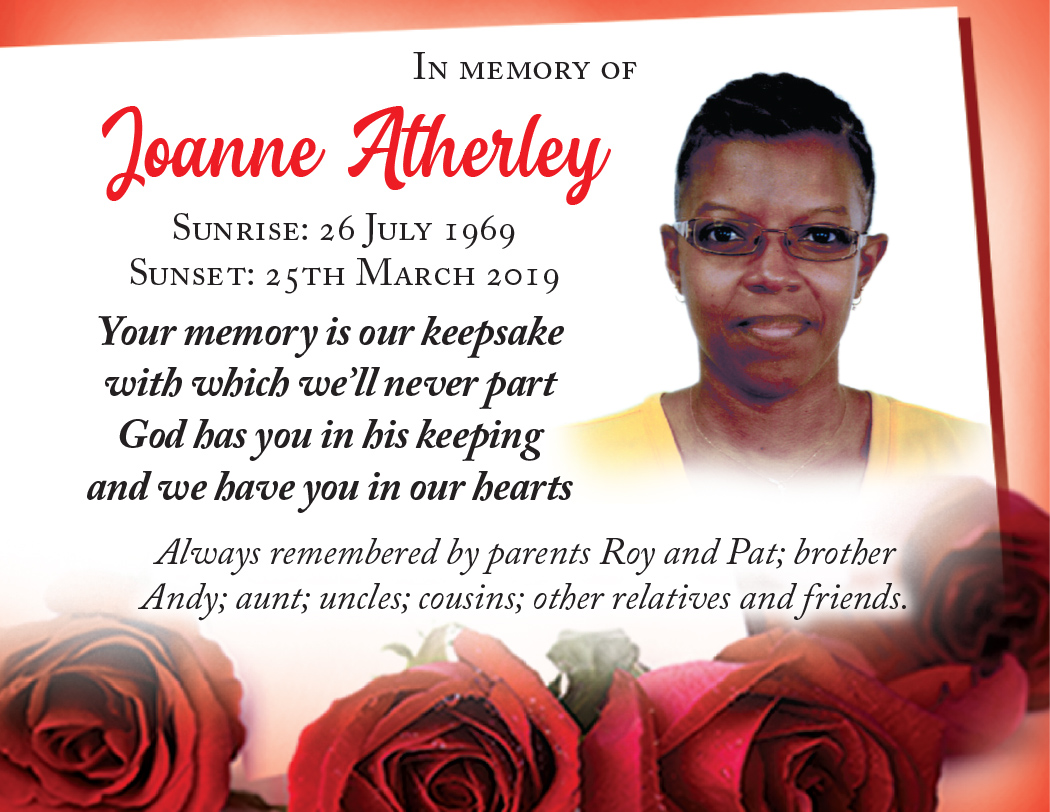 In memory of

Joanne Atherley

Sunrise: 26 July 1969
Sunset: 25th March 2019

Your memory is our keepsake
with which we'll never part
God has you in his keeping
and we have you in our hearts

Always remembered by parents Roy and Pat; brother Andy; aunt; uncles; cousins; other relatives and friends.